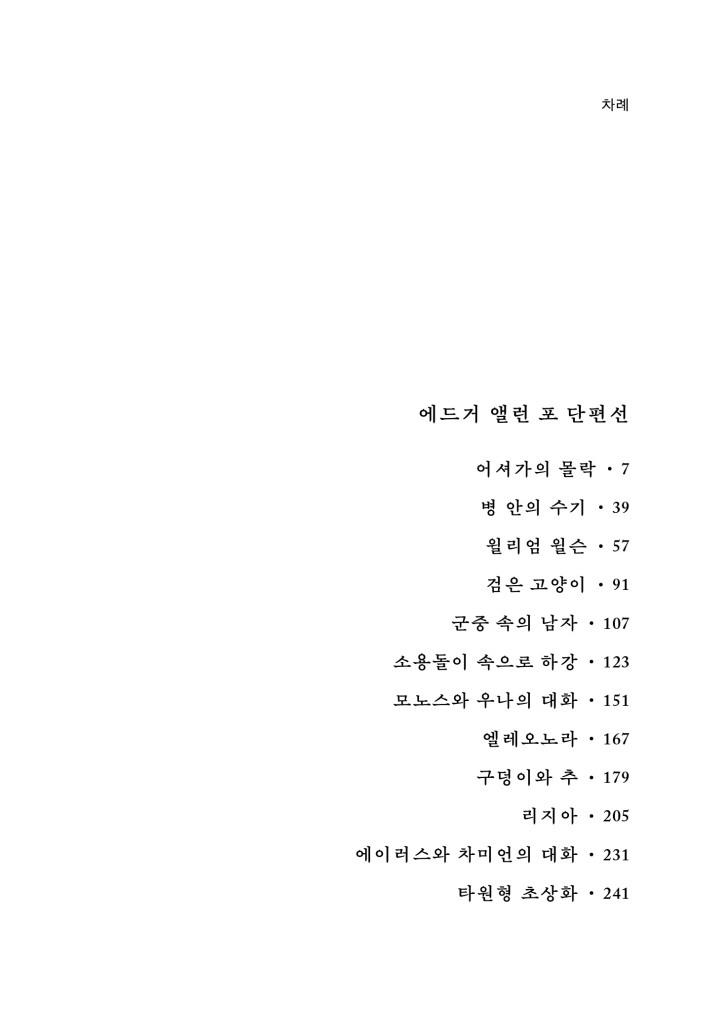 차례

에드거 앨런 포 단편선

어셔가의 몰락 · 7

병 안의 수기 · 39

윌리엄 윌슨 · 57

검은 고양이 · 91

군중 속의 남자 · 107

소용돌이 속으로 하강 · 123

모노스와 우나의 대화 · 151

엘레오노라 · 167

구덩이와 추 · 179

리지아 · 205

에이러스와 차미언의 대화 · 231

타원형 초상화 · 241